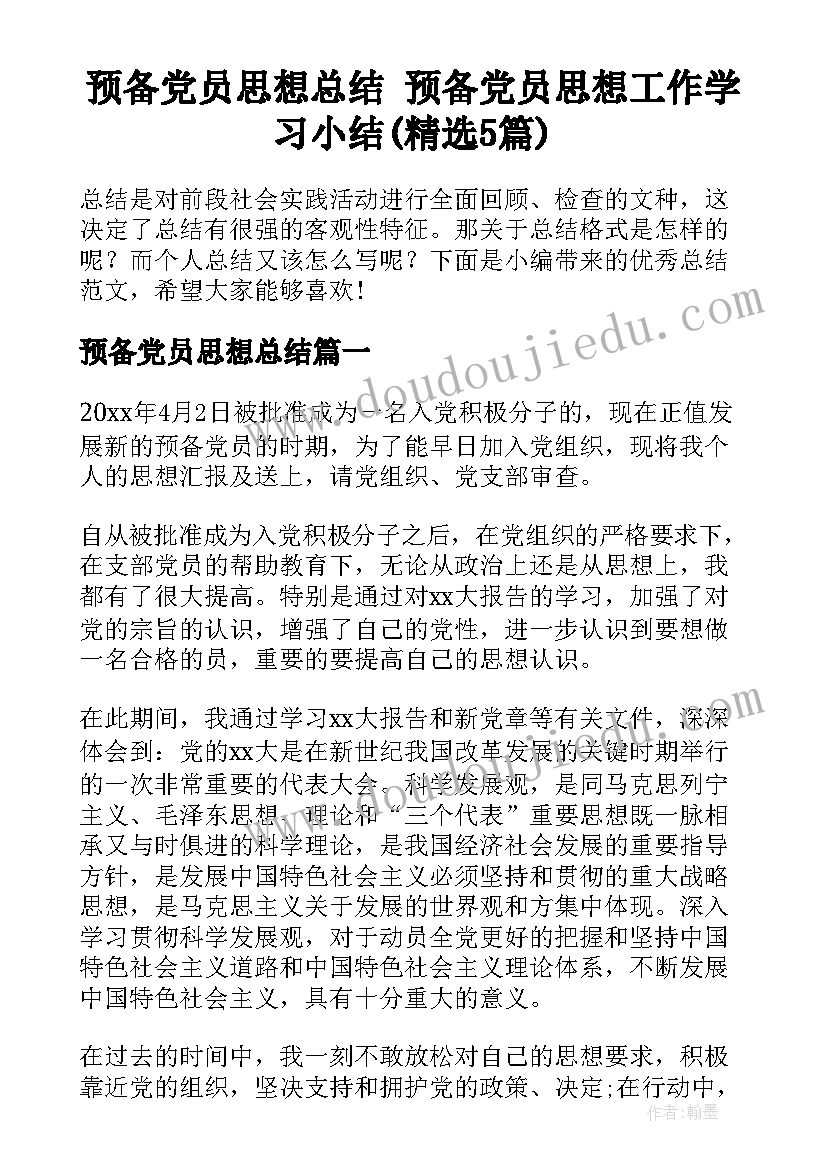 预备党员思想总结 预备党员思想工作学习小结(精选5篇)

总结是对前段社会实践活动进行全面回顾、检查的文种，这决定了总结有很强的客观性特征。那关于总结格式是怎样的呢？而个人总结又该怎么写呢？下面是小编带来的优秀总结范文，希望大家能够喜欢！

预备党员思想总结篇一

20xx年4月2日被批准成为一名入党积极分子的，现在正值发展新的预备党员的时期，为了能早日加入党组织，现将我个人的思想汇报及送上，请党组织、党支部审查。

自从被批准成为入党积极分子之后，在党组织的严格要求下，在支部党员的帮助教育下，无论从政治上还是从思想上，我都有了很大提高。特别是通过对xx大报告的学习，加强了对党的宗旨的认识，增强了自己的党性，进一步认识到要想做一名合格的员，重要的要提高自己的思想认识。

在此期间，我通过学习xx大报告和新党章等有关文件，深深体会到：党的xx大是在新世纪我国改革发展的关键时期举行的一次非常重要的代表大会。科学发展观，是同马克思列宁主义、毛泽东思想、理论和“三个代表”重要思想既一脉相承又与时俱进的科学理论，是我国经济社会发展的重要指导方针，是发展中国特色社会主义必须坚持和贯彻的重大战略思想，是马克思主义关于发展的世界观和方集中体现。深入学习贯彻科学发展观，对于动员全党更好的把握和坚持中国特色社会主义道路和中国特色社会主义理论体系，不断发展中国特色社会主义，具有十分重大的意义。

在过去的时间中，我一刻不敢放松对自己的思想要求，积极靠近党的组织，坚决支持和拥护党的政策、决定;在行动中，

www.doudoujiedu.com

作者：翰墨